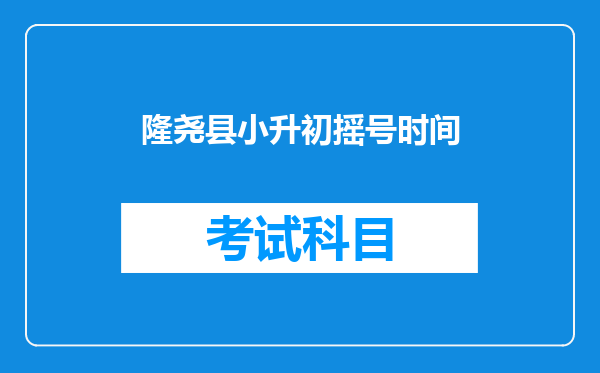 隆尧县小升初摇号时间

考试科目